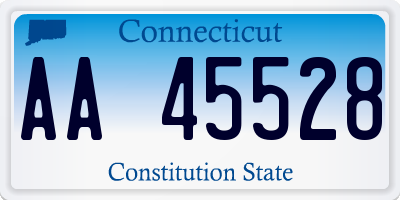 Connecticut

AA 45528

Constitution State